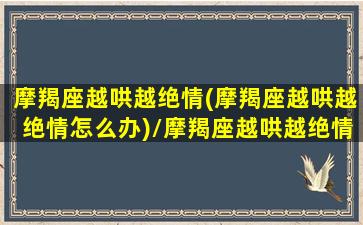 摩羯座越哄越绝情(摩羯座越哄越绝情怎么办)/摩羯座越哄越绝情